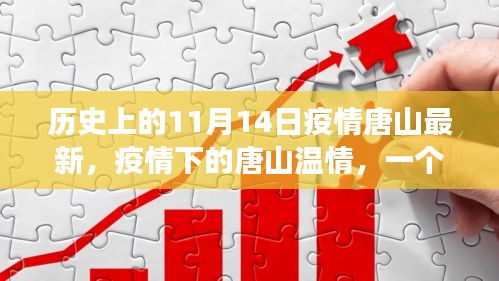 历史上的11月14日疫情唐山最新，疫情下的唐山温情，一个